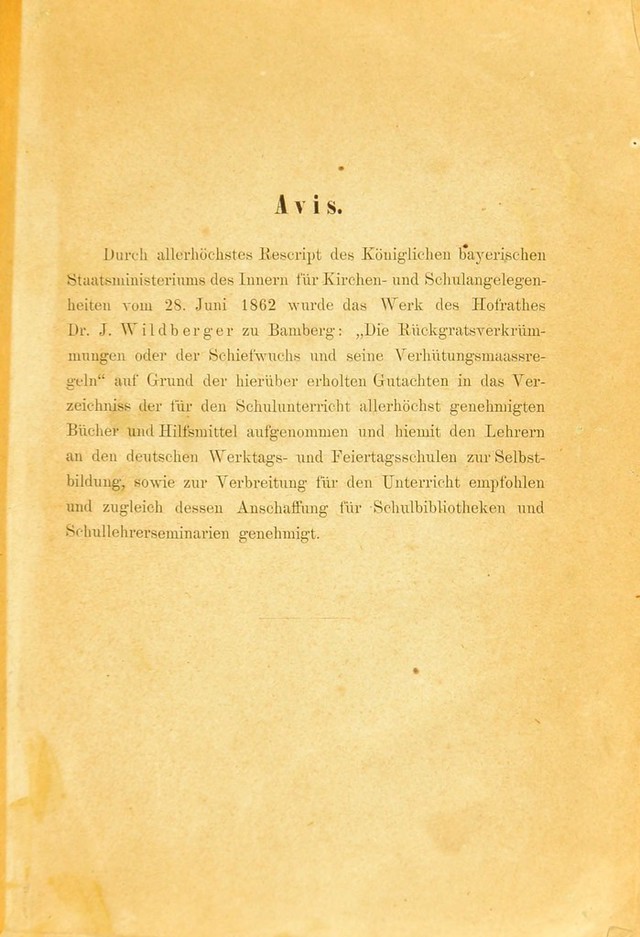 Avis.

Durch allerhöchstes Rescript des Königlichen bayerischen Staatsministeriums des Innern für Kirchen- und Schulangelegenheiten vom 28. Juni 1862 wurde das Werk des Hofrathes Dr. J. Wildberger zu Bamberg: „Die Rückgratsverkrümmungen oder der Schiefwuchs und seine Verhütungsmaassregeln“ auf Grund der hierüber erholten Gutachten in das Verzeichniss der für den Schulunterricht allerhöchst genehmigten Bücher und Hilfsmittel aufgenommen und hiemit den Lehrern an den deutschen Werktags- und Feiertagsschulen zur Selbstbildung, sowie zur Verbreitung für den Unterricht empfohlen und zugleich dessen Anschaffung für Schulbibliotheken und Schullehrerseminarien genehmigt.